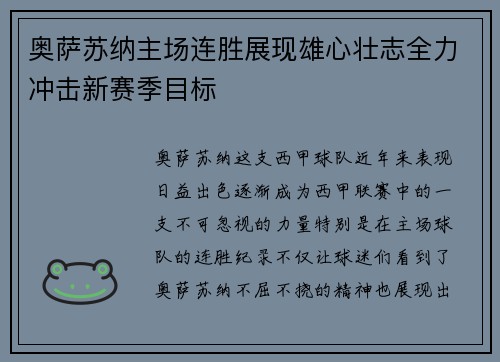 奥萨苏纳主场连胜展现雄心壮志全力冲击新赛季目标

奥萨苏纳这支西甲球队近年来表现日益出色逐渐成为西甲联赛中的一支不可忽视的力量特别是在主场球队的连胜纪录不仅让球迷们看到了奥萨苏纳不屈不挠的精神也展现出